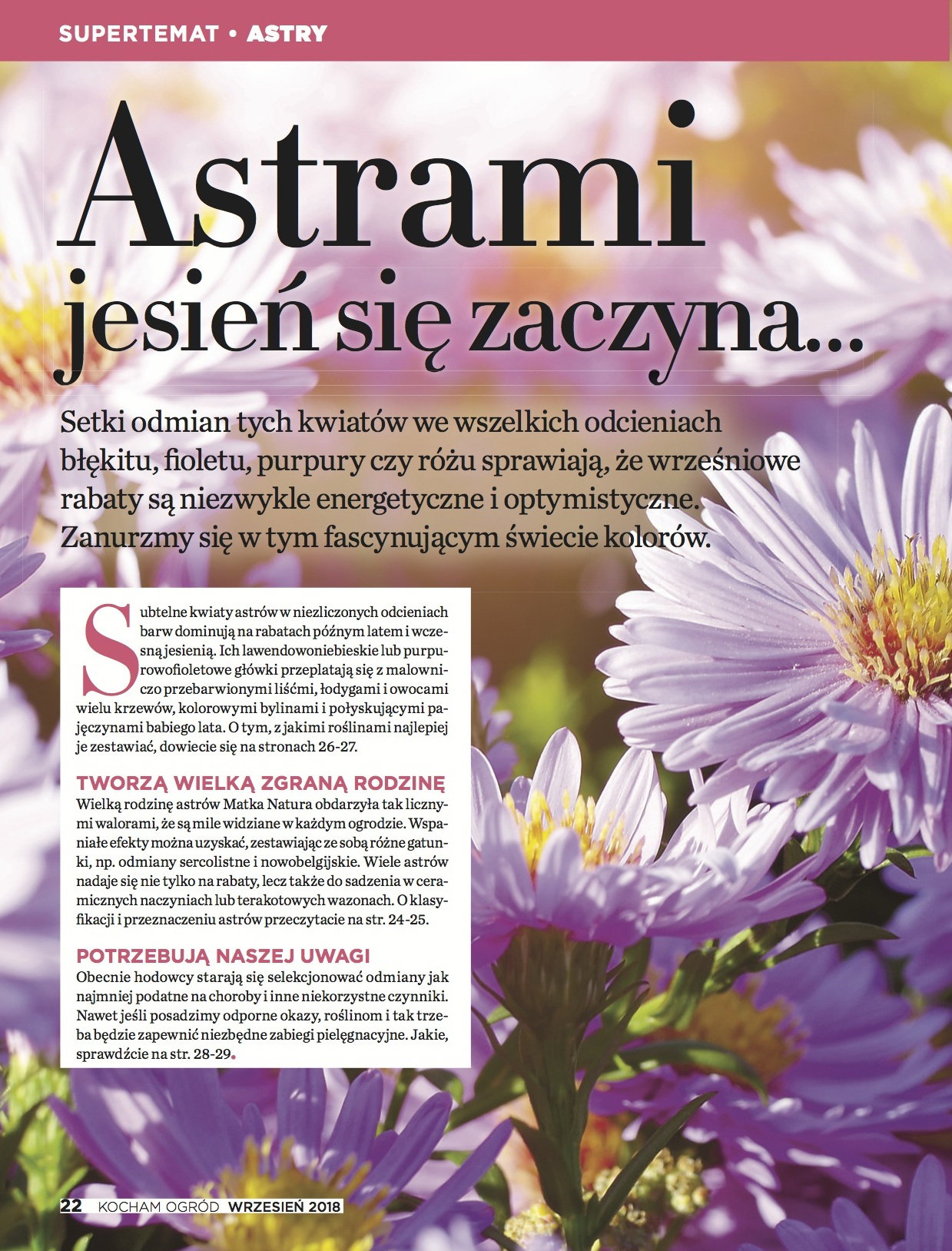 SUPERTEMAT • ASTRY

Astrami jesień się zaczyna...

Setki odmian tych kwiatów we wszelkich odcieniach błękitu, fioletu, purpury czy różu sprawiają, że wrześniowe rabaty są niezwykle energetyczne i optymistyczne. Zanurzmy się w tym fascynującym świecie kolorów.

Subtelne kwiaty astrów w niezliczonych odcieniach barw dominują na rabatach późnym latem i wczesną jesienią. Ich lawendowoniebieskie lub purpurowofioletowe główki przeplatają się z malowniczo przebarwionymi liśćmi, łodygami i owocami wielu krzewów, kolorowymi bylinami i połyskującymi pajęczynami babiego lata. O tym, z jakimi roślinami najlepiej je zestawiać, dowiecie się na stronach 26-27.

TWORZĄ WIELKĄ ZGRANĄ RODZINĘ

Wielką rodzinę astrów Matka Natura obdarzyła tak licznymi walorami, że są mile widziane w każdym ogrodzie. Wspaniałe efekty można uzyskać, zestawiając ze sobą różne gatunki, np. odmiany sercolistne i nowobelgijskie. Wiele astrów nadaje się nie tylko na rabaty, lecz także do sadzenia w ceramicznych naczyniach lub terakotowych wazonach. O klasyfikacji i przeznaczeniu astrów przeczytacie na str. 24-25.

POTRZEBUJĄ NASZEJ UWAGI

Obecnie hodowcy starają się selekcjonować odmiany jak najmniej podatne na choroby i inne niekorzystne czynniki. Nawet jeśli posadzimy odporne okazy, roślinom i tak trzeba będzie zapewnić niezbędne zabiegi pielęgnacyjne. Jakie, sprawdźcie na str. 28-29.

22 KOCHAM OGRÓD WRZESIEŃ 2018